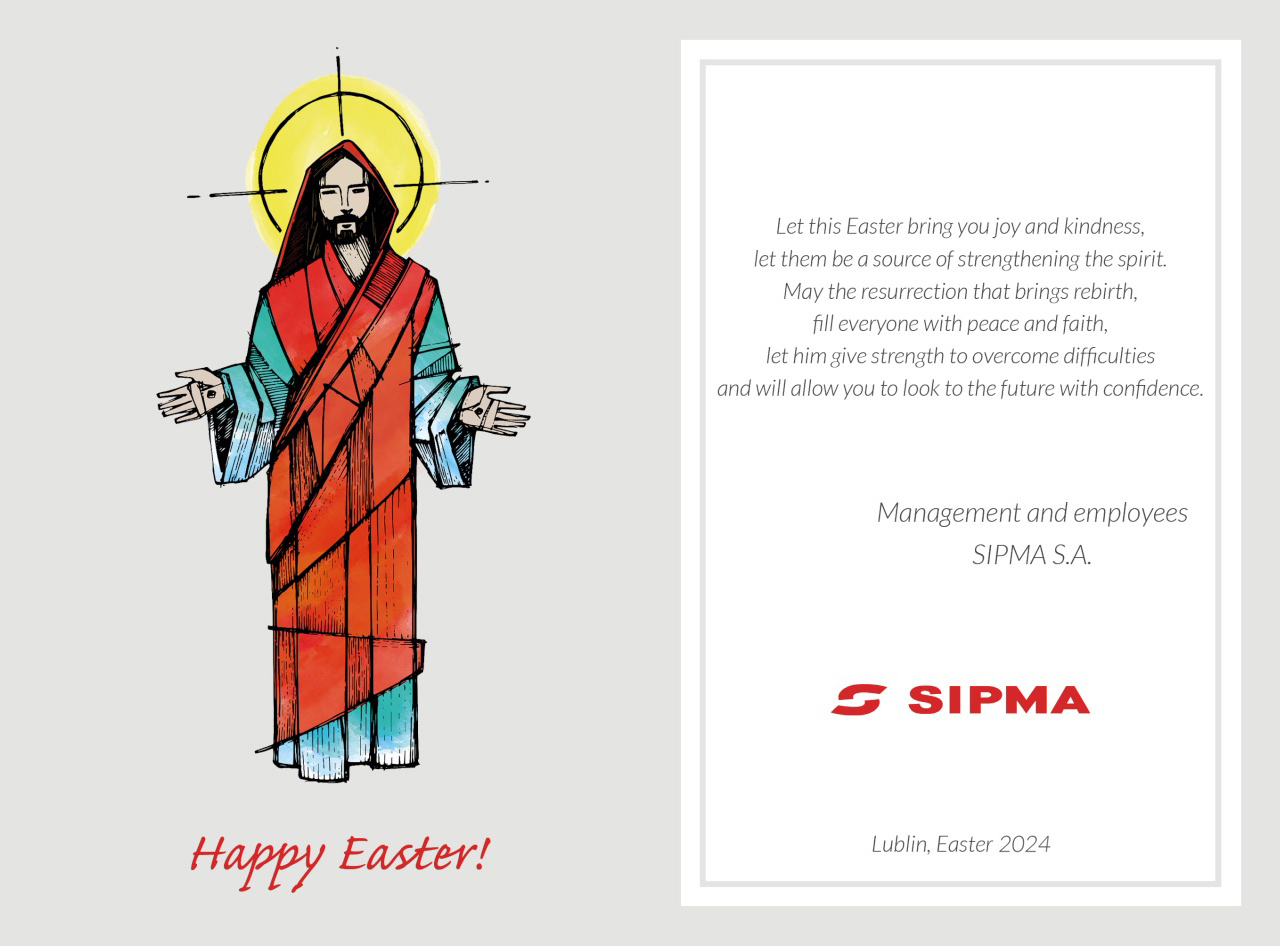 Happy Easter!

Let this Easter bring you joy and kindness,
let them be a source of strengthening the spirit.
May the resurrection that brings rebirth,
fill everyone with peace and faith,
let him give strength to overcome difficulties
and will allow you to look to the future with confidence.

Management and employees
SIPMA S.A.

SIPMA

Lublin, Easter 2024